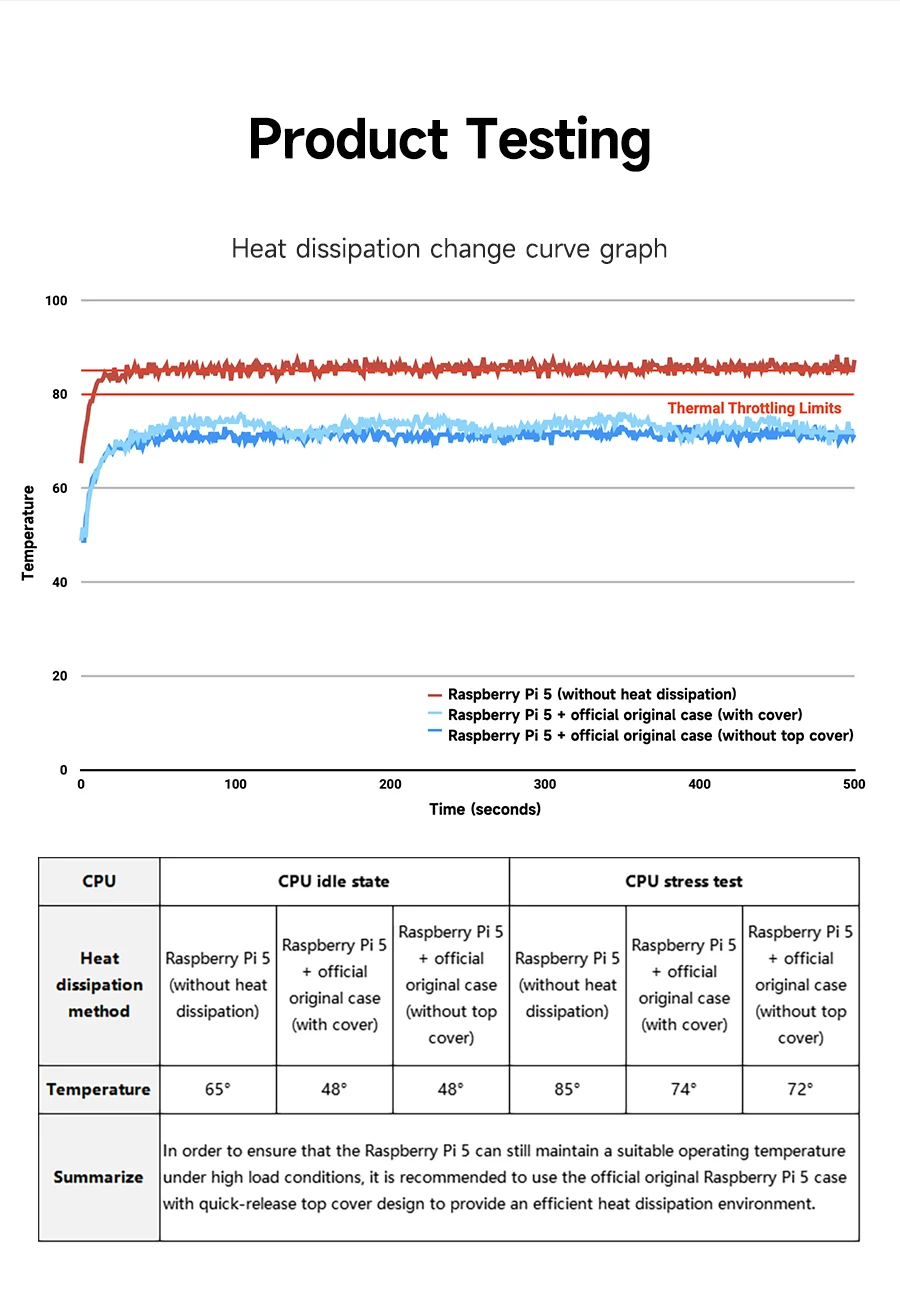 Product Testing

Heat dissipation change curve graph

100
80
60
40
20
0

Temperature

Thermal Throttling Limits

Raspberry Pi 5 (without heat dissipation)
Raspberry Pi 5 + official original case (with cover)
Raspberry Pi 5 + official original case (without top cover)

0 100 200 300 400 500

Time (seconds)

| CPU | CPU idle state | | | CPU stress test | | |
|---|---|---|---|---|---|---|
| Heat dissipation method | Raspberry Pi 5 (without heat dissipation) | Raspberry Pi 5 + official original case (with cover) | Raspberry Pi 5 + official original case (without top cover) | Raspberry Pi 5 (without heat dissipation) | Raspberry Pi 5 + official original case (with cover) | Raspberry Pi 5 + official original case (without top cover) |
| Temperature | 65° | 48° | 48° | 85° | 74° | 72° |
| Summarize | In order to ensure that the Raspberry Pi 5 can still maintain a suitable operating temperature under high load conditions, it is recommended to use the official original Raspberry Pi 5 case with quick-release top cover design to provide an efficient heat dissipation environment. | | | | | |